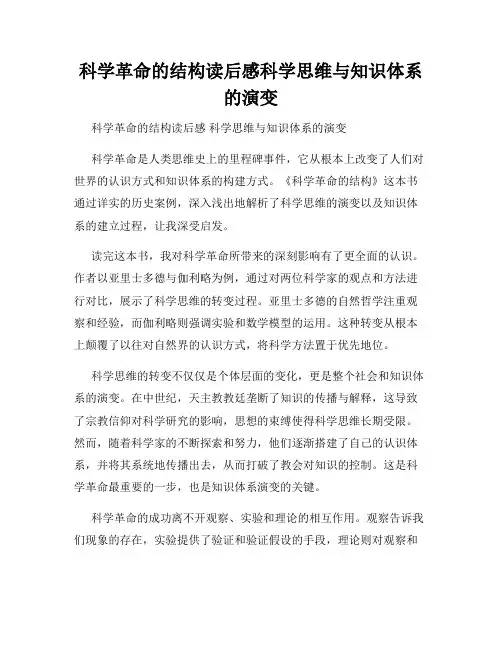 科学革命的结构读后感科学思维与知识体系的演变

科学革命的结构读后感 科学思维与知识体系的演变

科学革命是人类思维史上的里程碑事件，它从根本上改变了人们对世界的认识方式和知识体系的构建方式。《科学革命的结构》这本书通过详实的历史案例，深入浅出地解析了科学思维的演变以及知识体系的建立过程，让我深受启发。

读完这本书，我对科学革命所带来的深刻影响有了更全面的认识。作者以亚里士多德与伽利略为例，通过对两位科学家的观点和方法进行对比，展示了科学思维的转变过程。亚里士多德的自然哲学注重观察和经验，而伽利略则强调实验和数学模型的运用。这种转变从根本上颠覆了以往对自然界的认识方式，将科学方法置于优先地位。

科学思维的转变不仅仅是个体层面的变化，更是整个社会和知识体系的演变。在中世纪，天主教教廷垄断了知识的传播与解释，这导致了宗教信仰对科学研究的影响，思想的束缚使得科学思维长期受限。然而，随着科学家的不断探索和努力，他们逐渐搭建了自己的认识体系，并将其系统地传播出去，从而打破了教会对知识的控制。这是科学革命最重要的一步，也是知识体系演变的关键。

科学革命的成功离不开观察、实验和理论的相互作用。观察告诉我们现象的存在，实验提供了验证和验证假设的手段，理论则对观察和